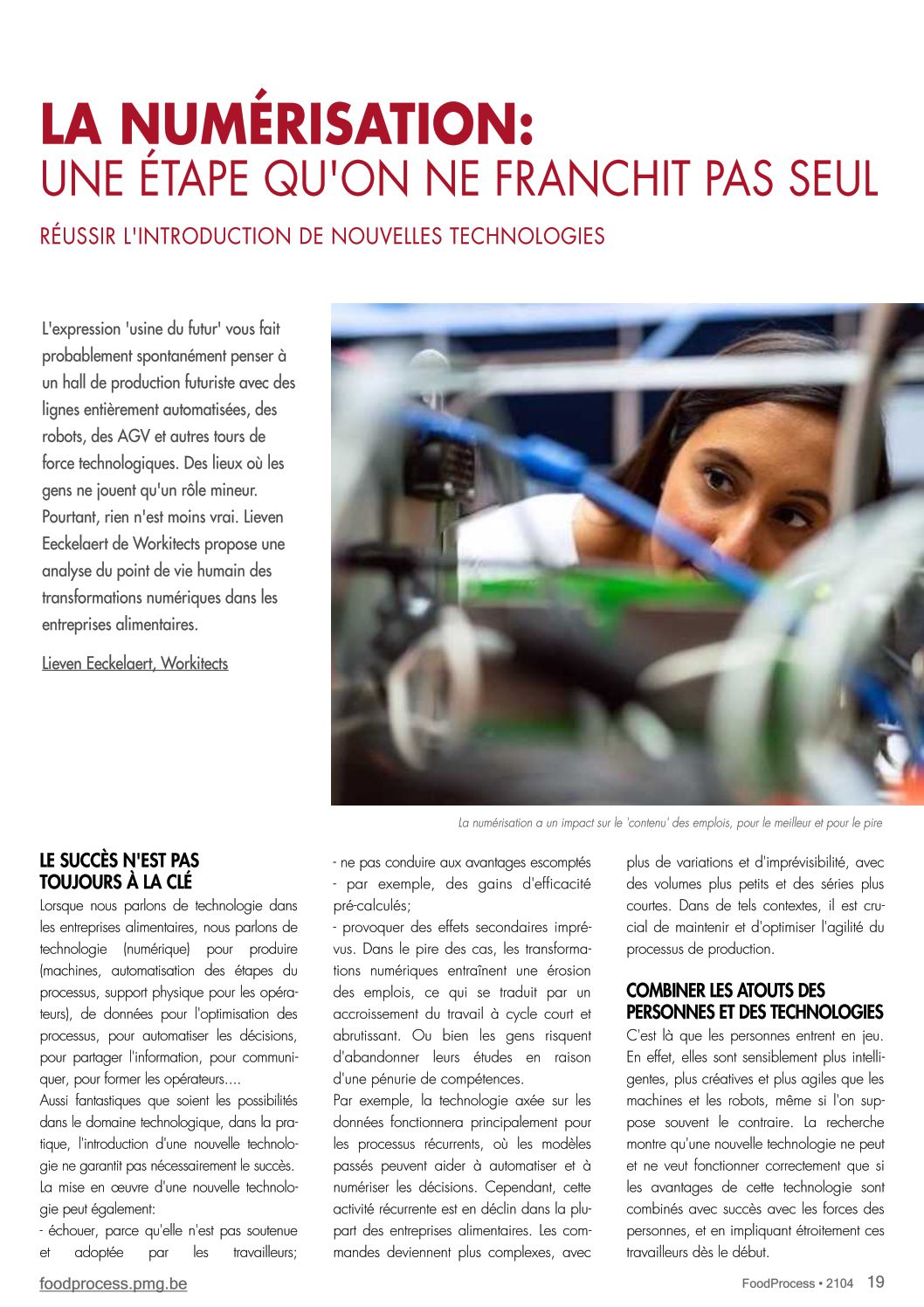 LA NUMÉRISATION:
UNE ÉTAPE QU'ON NE FRANCHIT PAS SEUL

RÉUSSIR L'INTRODUCTION DE NOUVELLES TECHNOLOGIES

L'expression 'usine du futur' vous fait probablement spontanément penser à un hall de production futuriste avec des lignes entièrement automatisées, des robots, des AGV et autres tours de force technologiques. Des lieux où les gens ne jouent qu'un rôle mineur. Pourtant, rien n'est moins vrai. Lieven Eeckelaert de Workitects propose une analyse du point de vie humain des transformations numériques dans les entreprises alimentaires.

Lieven Eeckelaert, Workitects

La numérisation a un impact sur le 'contenu' des emplois, pour le meilleur et pour le pire

LE SUCCÈS N'EST PAS TOUJOURS À LA CLÉ
Lorsque nous parlons de technologie dans les entreprises alimentaires, nous parlons de technologie (numérique) pour produire (machines, automatisation des étapes du processus, support physique pour les opérateurs), de données pour l'optimisation des processus, pour automatiser les décisions, pour partager l'information, pour communiquer, pour former les opérateurs....
Aussi fantastiques que soient les possibilités dans le domaine technologique, dans la pratique, l'introduction d'une nouvelle technologie ne garantit pas nécessairement le succès. La mise en œuvre d'une nouvelle technologie peut également:
- échouer, parce qu'elle n'est pas soutenue et adoptée par les travailleurs;
- ne pas conduire aux avantages escomptés - par exemple, des gains d'efficacité pré-calculés;
- provoquer des effets secondaires imprévus. Dans le pire des cas, les transformations numériques entraînent une érosion des emplois, ce qui se traduit par un accroissement du travail à cycle court et abrutissant. Ou bien les gens risquent d'abandonner leurs études en raison d'une pénurie de compétences.
Par exemple, la technologie axée sur les données fonctionnera principalement pour les processus récurrents, où les modèles passés peuvent aider à automatiser et à numériser les décisions. Cependant, cette activité récurrente est en déclin dans la plupart des entreprises alimentaires. Les commandes deviennent plus complexes, avec plus de variations et d'imprévisibilité, avec des volumes plus petits et des séries plus courtes. Dans de tels contextes, il est crucial de maintenir et d'optimiser l'agilité du processus de production.

COMBINER LES ATOUTS DES PERSONNES ET DES TECHNOLOGIES
C'est là que les personnes entrent en jeu. En effet, elles sont sensiblement plus intelligentes, plus créatives et plus agiles que les machines et les robots, même si l'on suppose souvent le contraire. La recherche montre qu'une nouvelle technologie ne peut et ne veut fonctionner correctement que si les avantages de cette technologie sont combinés avec succès avec les forces des personnes, et en impliquant étroitement ces travailleurs dès le début.

foodprocess.pmg.be
FoodProcess • 2104 19